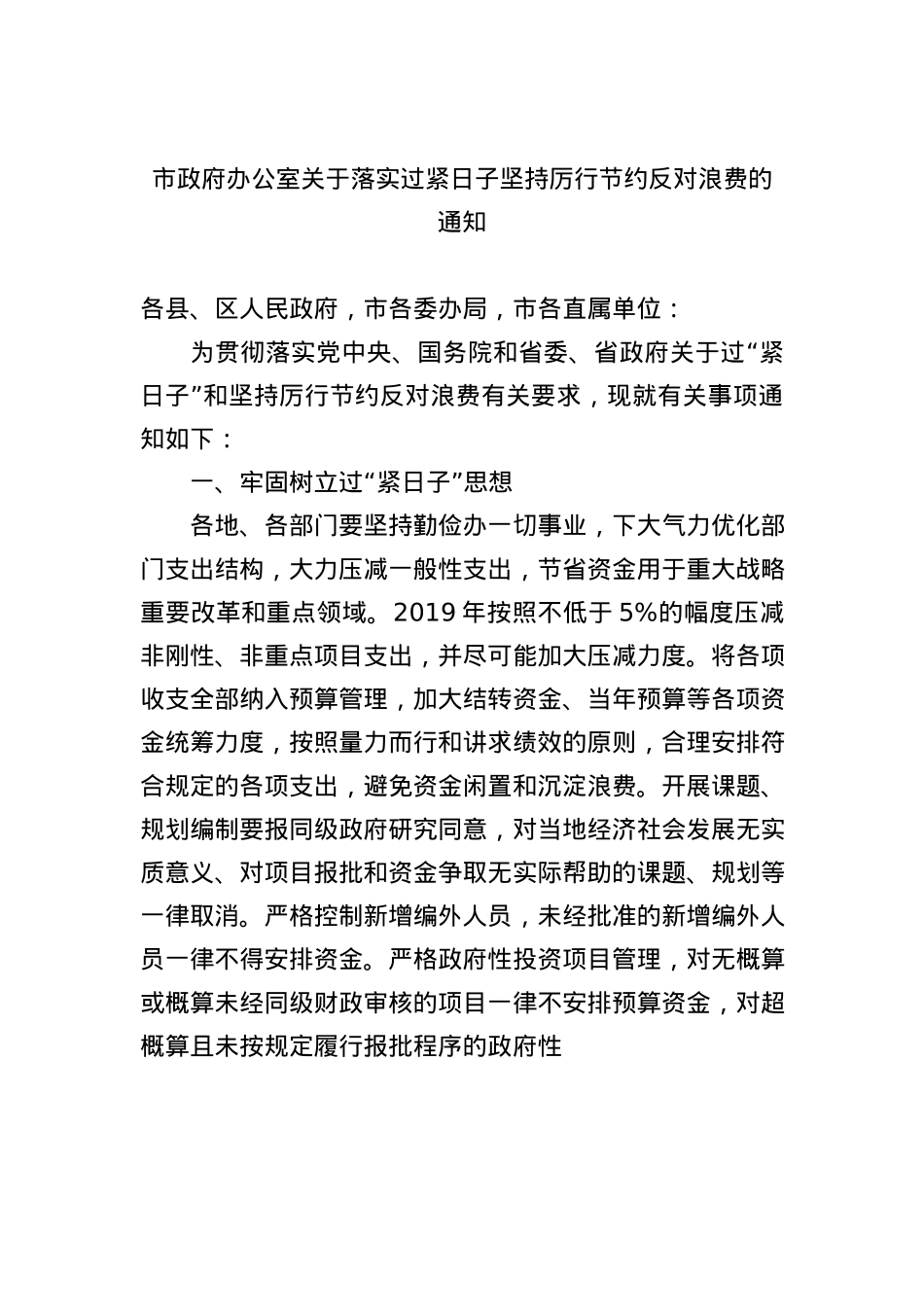 市政府办公室关于落实过紧日子坚持厉行节约反对浪费的通知

各县、区人民政府，市各委办局，市各直属单位：

为贯彻落实党中央、国务院和省委、省政府关于过“紧日子”和坚持厉行节约反对浪费有关要求，现就有关事项通知如下：

一、牢固树立过“紧日子”思想

各地、各部门要坚持勤俭办一切事业，下大气力优化部门支出结构，大力压减一般性支出，节省资金用于重大战略重要改革和重点领域。2019 年按照不低于 5%的幅度压减非刚性、非重点项目支出，并尽可能加大压减力度。将各项收支全部纳入预算管理，加大结转资金、当年预算等各项资金统筹力度，按照量力而行和讲求绩效的原则，合理安排符合规定的各项支出，避免资金闲置和沉淀浪费。开展课题、规划编制要报同级政府研究同意，对当地经济社会发展无实质意义、对项目报批和资金争取无实际帮助的课题、规划等一律取消。严格控制新增编外人员，未经批准的新增编外人员一律不得安排资金。严格政府性投资项目管理，对无概算或概算未经同级财政审核的项目一律不安排预算资金，对超概算且未按规定履行报批程序的政府性